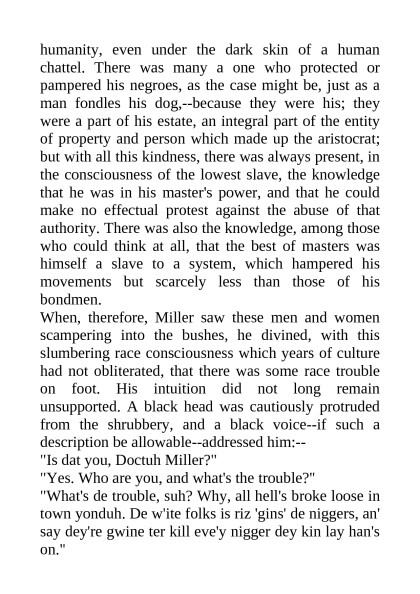 humanity, even under the dark skin of a human chattel. There was many a one who protected or pampered his negroes, as the case might be, just as a man fondles his dog,--because they were his; they were a part of his estate, an integral part of the entity of property and person which made up the aristocrat; but with all this kindness, there was always present, in the consciousness of the lowest slave, the knowledge that he was in his master's power, and that he could make no effectual protest against the abuse of that authority. There was also the knowledge, among those who could think at all, that the best of masters was himself a slave to a system, which hampered his movements but scarcely less than those of his bondmen.

When, therefore, Miller saw these men and women scampering into the bushes, he divined, with this slumbering race consciousness which years of culture had not obliterated, that there was some race trouble on foot. His intuition did not long remain unsupported. A black head was cautiously protruded from the shrubbery, and a black voice--if such a description be allowable--addressed him:--

"Is dat you, Doctuh Miller?"

"Yes. Who are you, and what's the trouble?"

"What's de trouble, suh? Why, all hell's broke loose in town yonduh. De w'ite folks is riz 'gins' de niggers, an' say dey're gwine ter kill eve'y nigger dey kin lay han's on."